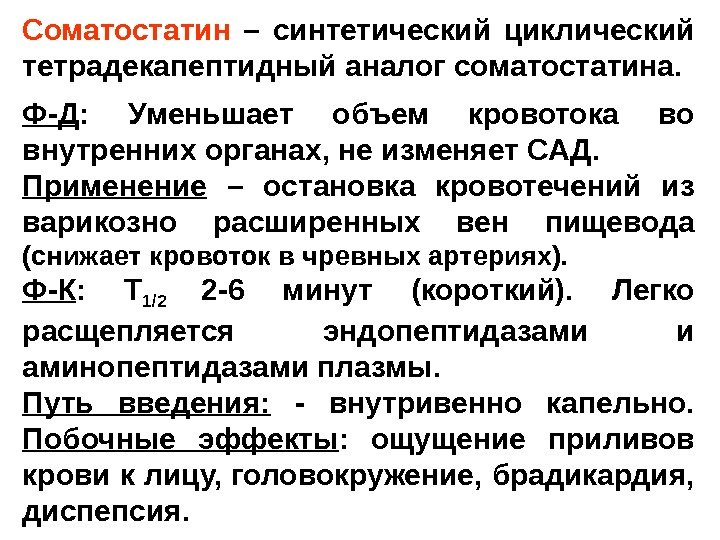 Соматостатин – синтетический циклический тетрадекапептидный аналог соматостатина.

Ф-Д: Уменьшает объем кровотока во внутренних органах, не изменяет САД.

Применение – остановка кровотечений из варикозно расширенных вен пищевода (снижает кровоток в чревных артериях).

Ф-К: $T_{1/2}$ 2-6 минут (короткий). Легко расщепляется эндопептидазами и аминопептидазами плазмы.

Путь введения: - внутривенно капельно.

Побочные эффекты: ощущение приливов крови к лицу, головокружение, брадикардия, диспепсия.